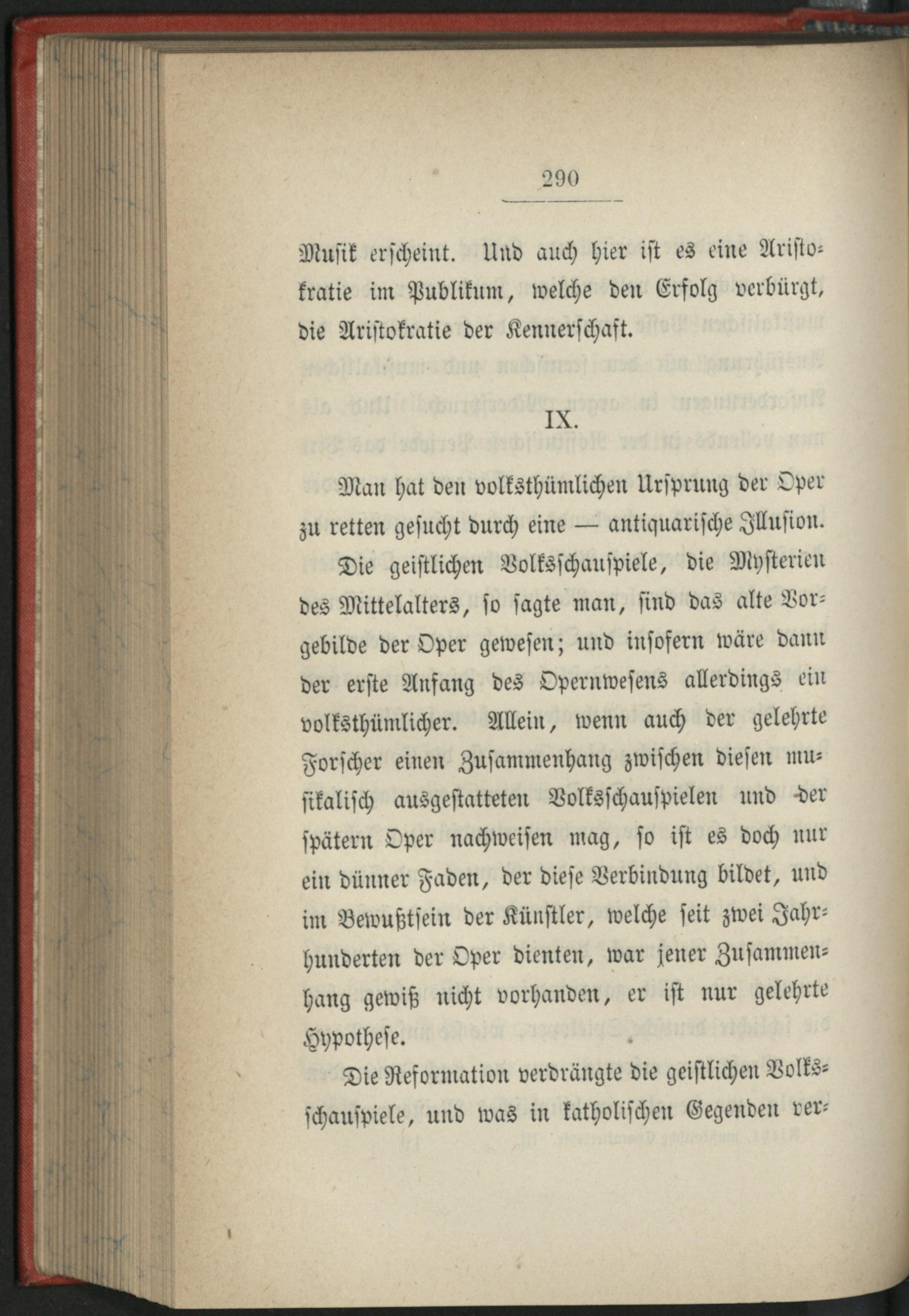 290

Musik erscheint. Und auch hier ist es eine Aristokratie im Publikum, welche den Erfolg verbürgt, die Aristokratie der Kennerschaft.

IX.

Man hat den volksthümlichen Ursprung der Oper zu retten gesucht durch eine — antiquarische Illusion. Die geistlichen Volksschauspiele, die Mysterien des Mittelalters, so sagte man, sind das alte Vorgebilde der Oper gewesen; und insofern wäre dann der erste Anfang des Opernwesens allerdings ein volksthümlicher. Allein, wenn auch der gelehrte Forscher einen Zusammenhang zwischen diesen musikalisch ausgestatteten Volksschauspielen und der spätern Oper nachweisen mag, so ist es doch nur ein dünner Faden, der diese Verbindung bildet, und im Bewußtsein der Künstler, welche seit zwei Jahrhunderten der Oper dienten, war jener Zusammenhang gewiß nicht vorhanden, er ist nur gelehrte Hypothese.

Die Reformation verdrängte die geistlichen Volksschauspiele, und was in katholischen Gegenden ver-